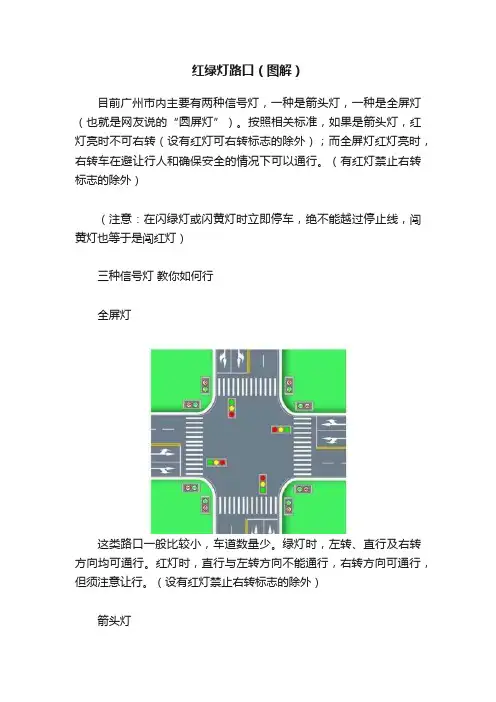 红绿灯路口（图解）

目前广州市内主要有两种信号灯，一种是箭头灯，一种是全屏灯（也就是网友说的“圆屏灯”）。按照相关标准，如果是箭头灯，红灯亮时不可右转（设有红灯可右转标志的除外）；而全屏灯红灯亮时，右转车在避让行人和确保安全的情况下可以通行。（有红灯禁止右转标志的除外）

（注意：在闪绿灯或闪黄灯时立即停车，绝不能越过停止线，闯黄灯也等于是闯红灯）

三种信号灯 教你如何行

全屏灯

这类路口一般比较小，车道数量少。绿灯时，左转、直行及右转方向均可通行。红灯时，直行与左转方向不能通行，右转方向可通行，但须注意让行。（设有红灯禁止右转标志的除外）

箭头灯